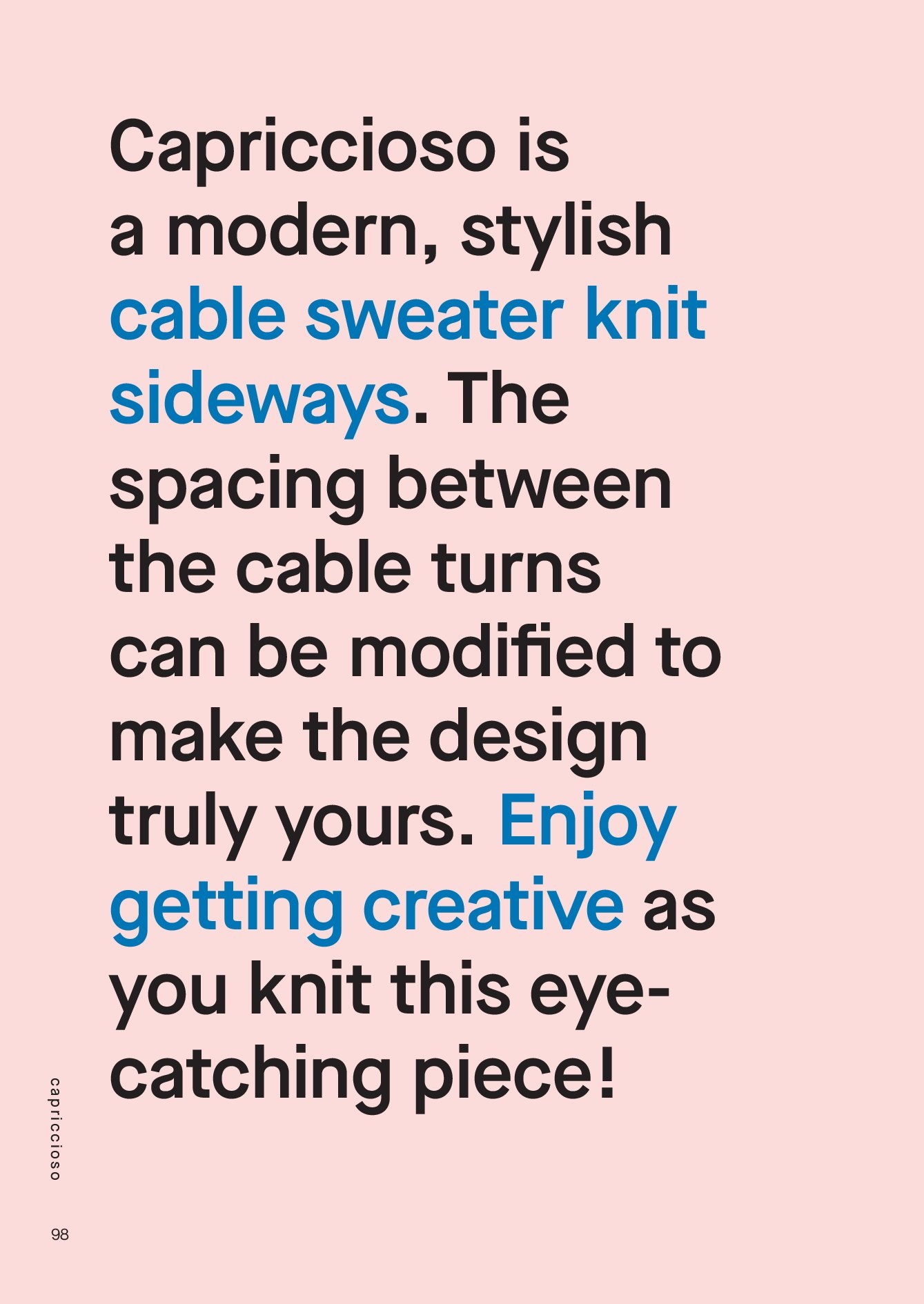 Capriccioso is a modern, stylish cable sweater knit sideways. The spacing between the cable turns can be modified to make the design truly yours. Enjoy getting creative as you knit this eye-catching piece!

capriccioso

98